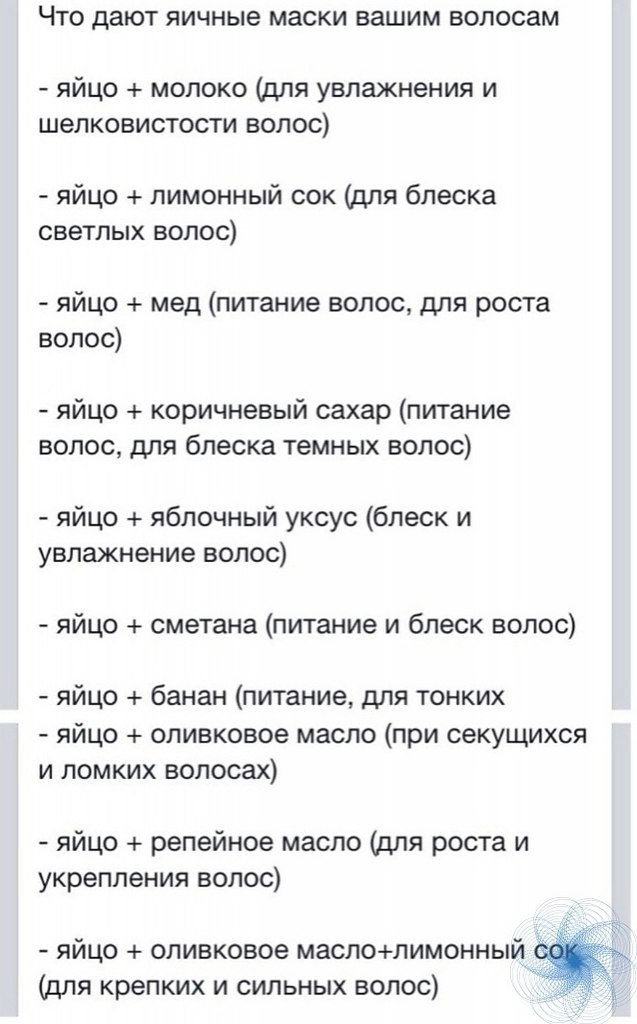 Что дают яичные маски вашим волосам

- яйцо + молоко (для увлажнения и шелковистости волос)

- яйцо + лимонный сок (для блеска светлых волос)

- яйцо + мед (питание волос, для роста волос)

- яйцо + коричневый сахар (питание волос, для блеска темных волос)

- яйцо + яблочный уксус (блеск и увлажнение волос)

- яйцо + сметана (питание и блеск волос)

- яйцо + банан (питание, для тонких
- яйцо + оливковое масло (при секущихся и ломких волосах)

- яйцо + репейное масло (для роста и укрепления волос)

- яйцо + оливковое масло+лимонный сок (для крепких и сильных волос)